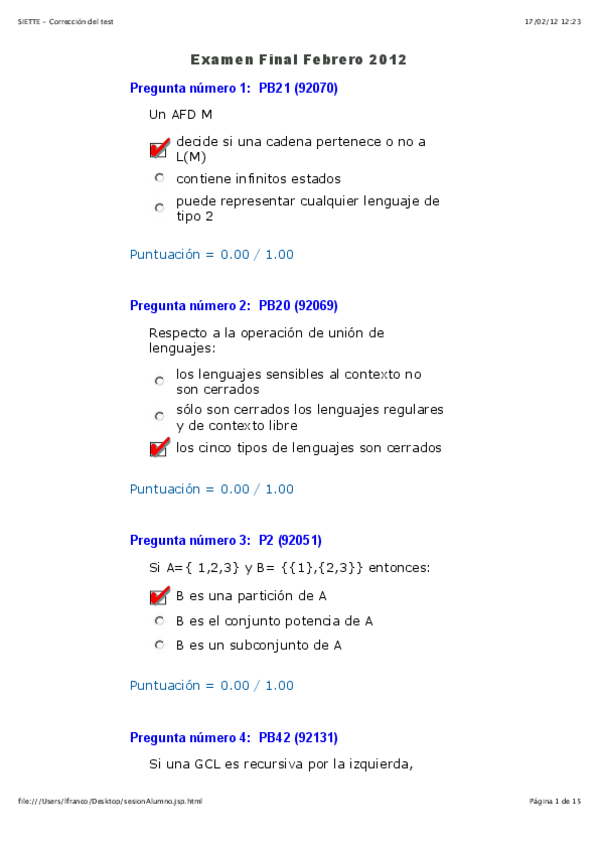 SIETTE – Corrección del test

17/02/12 12:23

Examen Final Febrero 2012

Pregunta número 1: PB21 (92070)

Un AFD M

decide si una cadena pertenece o no a L(M)

contiene infinitos estados

puede representar cualquier lenguaje de tipo 2

Puntuación = 0.00 / 1.00

Pregunta número 2: PB20 (92069)

Respecto a la operación de unión de lenguajes:

los lenguajes sensibles al contexto no son cerrados

sólo son cerrados los lenguajes regulares y de contexto libre

los cinco tipos de lenguajes son cerrados

Puntuación = 0.00 / 1.00

Pregunta número 3: P2 (92051)

Si A={ 1,2,3} y B= {{1},{2,3}} entonces:

B es una partición de A

B es el conjunto potencia de A

B es un subconjunto de A

Puntuación = 0.00 / 1.00

Pregunta número 4: PB42 (92131)

Si una GCL es recursiva por la izquierda,

file:///Users/lfranco/Desktop/sesionAlumno.jsp.html

Página 1 de 15